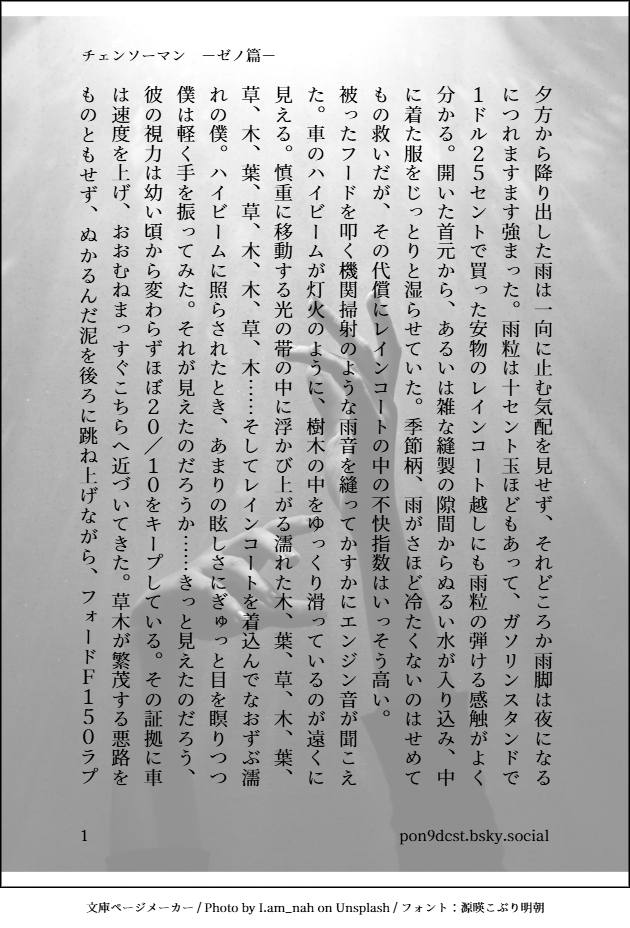 チェンソーマン　ーゼノ篇ー

夕方から降り出した雨は一向に止む気配を見せず、それどころか雨脚は夜になるにつれますます強まった。雨粒は十セント玉ほどもあって、ガソリンスタンドで1ドル25セントで買った安物のレインコート越しにも雨粒の弾ける感触がよく分かる。開いた首元から、あるいは雑な縫製の隙間からぬるい水が入り込み、中に着た服をじっとりと湿らせていた。季節柄、雨がさほど冷たくないのはせめてもの救いだが、その代償にレインコートの中の不快指数はいっそう高い。

被ったフードを叩く機関掃射のような雨音を縫ってかすかにエンジン音が聞こえた。車のハイビームが灯火のように、樹木の中をゆっくり滑っているのが遠くに見える。慎重に移動する光の帯の中に浮かび上がる濡れた木、葉、草、木、葉、草、木、葉、草、木、木、草、木……そしてレインコートを着込んでなおずぶ濡れの僕。ハイビームに照らされたとき、あまりの眩しさにぎゅっと目を瞑りつつ僕は軽く手を振ってみた。それが見えたのだろうか……きっと見えたのだろう、彼の視力は幼い頃から変わらずほぼ20／10をキープしている。その証拠に車は速度を上げ、おおむねまっすぐこちらへ近づいてきた。草木が繁茂する悪路をものともせず、ぬかるんだ泥を後ろに跳ね上げながら、フォードF150ラプ

1

pon9dcst.bsky.social

文庫ページメーカー / Photo by I.am_nah on Unsplash / フォント：源暎こぶり明朝